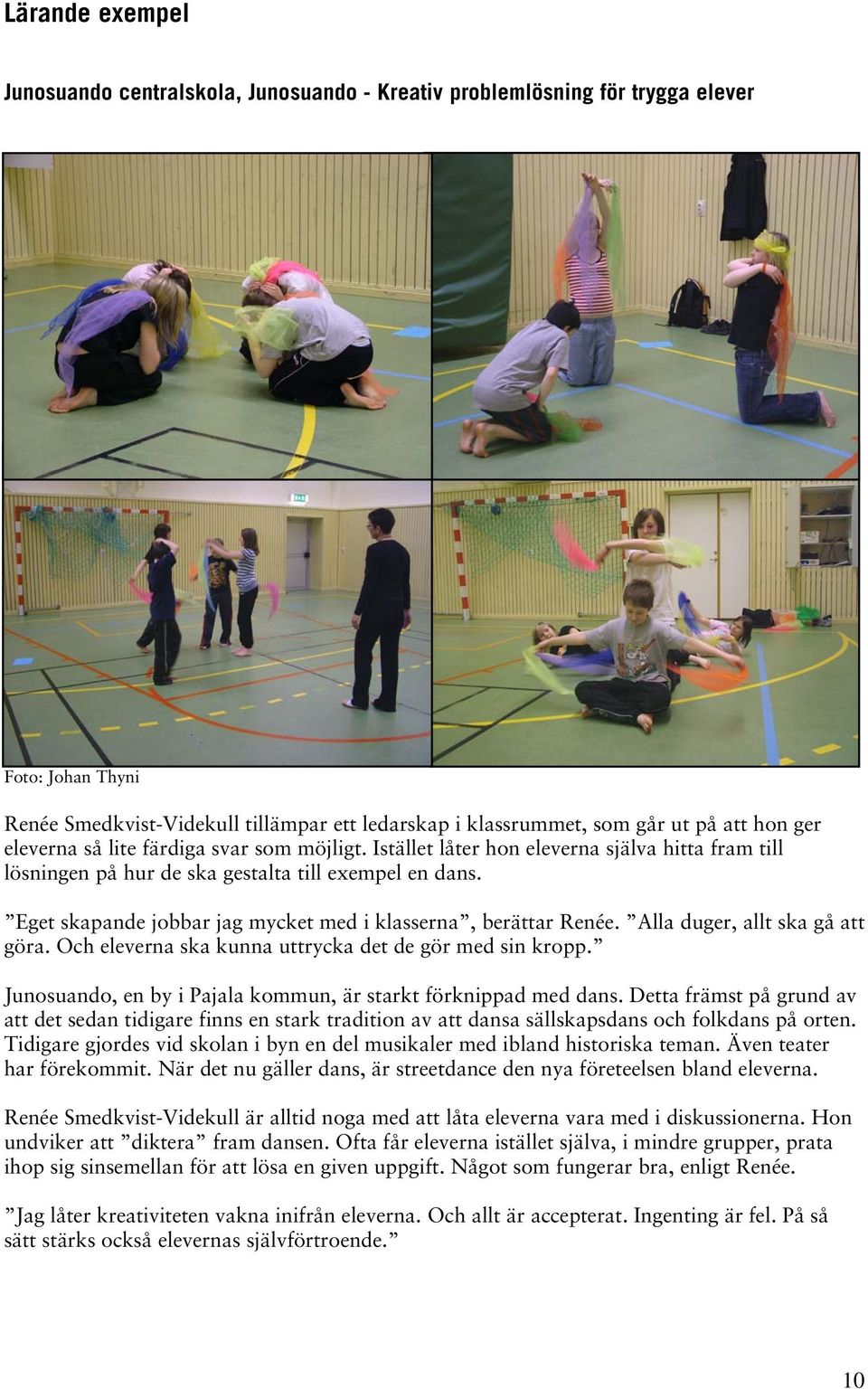 Lärande exempel

Junosuando centralskola, Junosuando - Kreativ problemlösning för trygga elever

Foto: Johan Thyni

Renée Smedkvist-Videkull tillämpar ett ledarskap i klassrummet, som går ut på att hon ger eleverna så lite färdiga svar som möjligt. Istället låter hon eleverna själva hitta fram till lösningen på hur de ska gestalta till exempel en dans.

”Eget skapande jobbar jag mycket med i klasserna”, berättar Renée. ”Alla duger, allt ska gå att göra. Och eleverna ska kunna uttrycka det de gör med sin kropp.”

Junosuando, en by i Pajala kommun, är starkt förknippad med dans. Detta främst på grund av att det sedan tidigare finns en stark tradition av att dansa sällskapsdans och folkdans på orten. Tidigare gjordes vid skolan i byn en del musikaler med ibland historiska teman. Även teater har förekommit. När det nu gäller dans, är streetdance den nya företeelsen bland eleverna.

Renée Smedkvist-Videkull är alltid noga med att låta eleverna vara med i diskussionerna. Hon undviker att ”diktera” fram dansen. Ofta får eleverna istället själva, i mindre grupper, prata ihop sig sinsemellan för att lösa en given uppgift. Något som fungerar bra, enligt Renée.

”Jag låter kreativiteten vakna inifrån eleverna. Och allt är accepterat. Ingenting är fel. På så sätt stärks också elevernas självförtroende.”

10